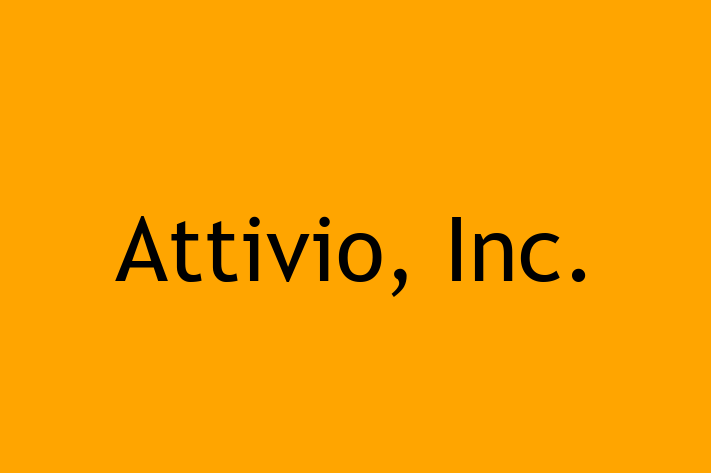 Attivio, Inc.